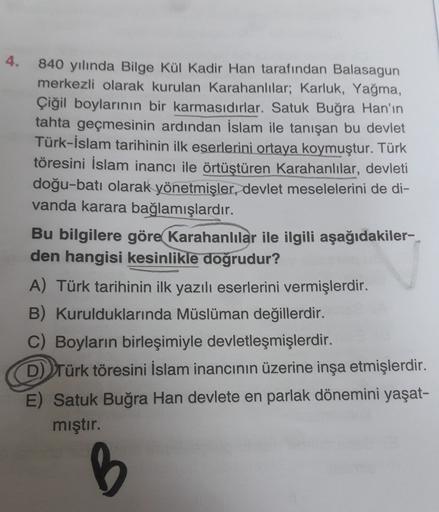 4. 840 yılında Bilge Kül Kadir Han tarafından Balasagun merkezli olarak kurulan Karahanlılar; Karluk, Yağma, Çiğil boylarının bir karmasıdırlar. Satuk Buğra Han'ın tahta geçmesinin ardından İslam ile tanışan bu devlet Türk-İslam tarihinin ilk eserlerini ortaya koymuştur. Türk töresini İslam inancı ile örtüştüren Karahanlılar, devleti doğu-batı olarak yönetmişler, devlet meselelerini de divanda karara bağlamışlardır.

Bu bilgilere göre Karahanlılar ile ilgili aşağıdakilerden hangisi kesinlikle doğrudur?

A) Türk tarihinin ilk yazılı eserlerini vermişlerdir.
B) Kurulduklarında Müslüman değillerdir.
C) Boyların birleşimiyle devletleşmişlerdir.
D) Türk töresini İslam inancının üzerine inşa etmişlerdir.
E) Satuk Buğra Han devlete en parlak dönemini yaşatmıştır.

B